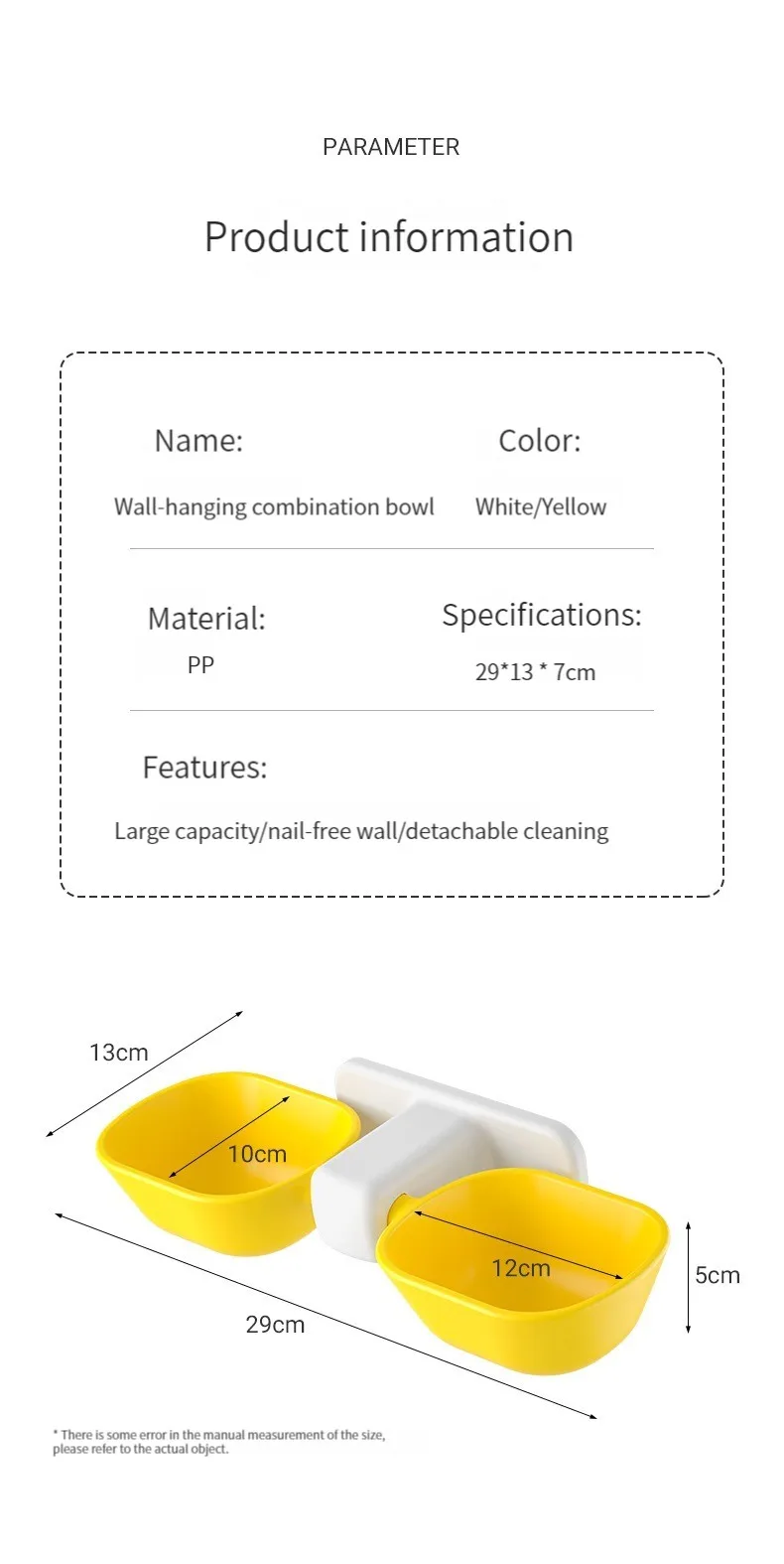 PARAMETER

Product information

Name:

Wall-hanging combination bowl

Color:

White/Yellow

Material:

PP

Specifications:

29*13 * 7cm

Features:

Large capacity/nail-free wall/detachable cleaning

13cm

10cm

12cm

5cm

29cm

* There is some error in the manual measurement of the size, please refer to the actual object.